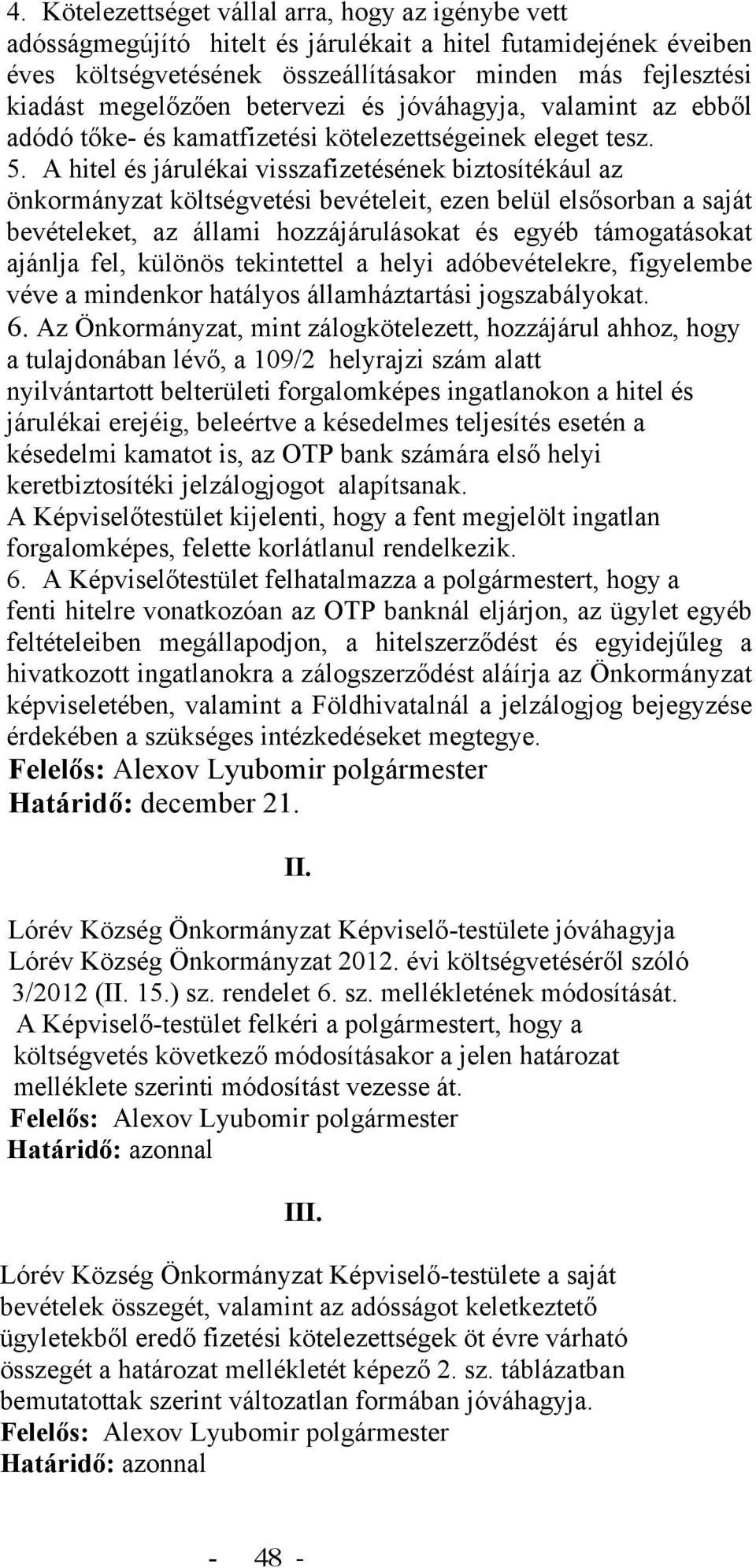 4. Kötelezettséget vállal arra, hogy az igénybe vett adósságmegújító hitelt és járulékait a hitel futamidejének éveiben éves költségvetésének összeállításakor minden más fejlesztési kiadást megelőzően betervezi és jóváhagyja, valamint az ebből adódó tőke- és kamatfizetési kötelezettségeinek eleget tesz.

5. A hitel és járulékai visszafizetésének biztosítékául az önkormányzat költségvetési bevételeit, ezen belül elsősorban a saját bevételeket, az állami hozzájárulásokat és egyéb támogatásokat ajánlja fel, különös tekintettel a helyi adóbevételekre, figyelembe véve a mindenkor hatályos államháztartási jogszabályokat.

6. Az Önkormányzat, mint zálogkötelezett, hozzájárul ahhoz, hogy a tulajdonában lévő, a 109/2 helyrajzi szám alatt nyilvántartott belterületi forgalomképes ingatlanokon a hitel és járulékai erejéig, beleértve a késedelmes teljesítés esetén a késedelmi kamatot is, az OTP bank számára első helyi keretbiztosítéki jelzálogjogot alapítsanak.
A Képviselőtestület kijelenti, hogy a fent megjelölt ingatlan forgalomképes, felette korlátlanul rendelkezik.

6. A Képviselőtestület felhatalmazza a polgármestert, hogy a fenti hitelre vonatkozóan az OTP banknál eljárjon, az ügylet egyéb feltételeiben megállapodjon, a hitelszerződést és egyidejűleg a hivatkozott ingatlanokra a zálogszerződést aláírja az Önkormányzat képviseletében, valamint a Földhivatalnál a jelzálogjog bejegyzése érdekében a szükséges intézkedéseket megtegye.
Felelős: Alexov Lyubomir polgármester
Határidő: december 21.

II.

Lórév Község Önkormányzat Képviselő-testülete jóváhagyja Lórév Község Önkormányzat 2012. évi költségvetéséről szóló 3/2012 (II. 15.) sz. rendelet 6. sz. mellékletének módosítását.
A Képviselő-testület felkéri a polgármestert, hogy a költségvetés következő módosításakor a jelen határozat melléklete szerinti módosítást vezesse át.
Felelős: Alexov Lyubomir polgármester
Határidő: azonnal

III.

Lórév Község Önkormányzat Képviselő-testülete a saját bevételek összegét, valamint az adósságot keletkeztető ügyletekből eredő fizetési kötelezettségek öt évre várható összegét a határozat mellékletét képező 2. sz. táblázatban bemutatottak szerint változatlan formában jóváhagyja.
Felelős: Alexov Lyubomir polgármester
Határidő: azonnal

- 48 -